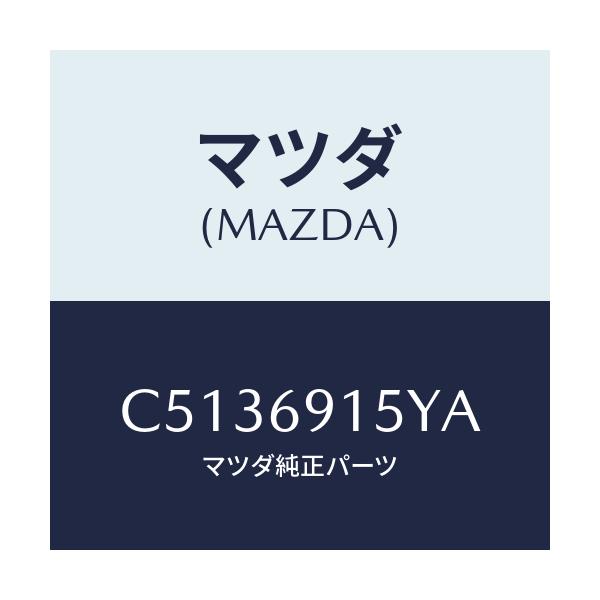 マツダ
(MAZDA)

C5136915YA
マツダ純正パーツ